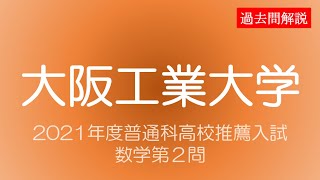 過去問解説

大阪工業大学

2021年度普通科高校推薦入試
数学第2問